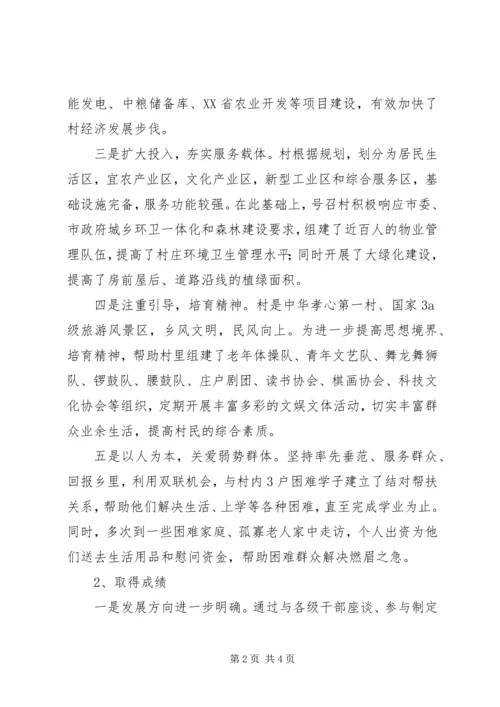 能发电、中粮储备库、XX 省农业开发等项目建设，有效加快了村经济发展步伐。

三是扩大投入，夯实服务载体。村根据规划，划分为居民生活区，宜农产业区，文化产业区，新型工业区和综合服务区，基础设施完备，服务功能较强。在此基础上，号召村积极响应市委、市政府城乡环卫一体化和森林建设要求，组建了近百人的物业管理队伍，提高了村庄环境卫生管理水平；同时开展了大绿化建设，提高了房前屋后、道路沿线的植绿面积。

四是注重引导，培育精神。村是中华孝心第一村、国家 3a 级旅游风景区，乡风文明，民风向上。为进一步提高思想境界、培育精神，帮助村里组建了老年体操队、青年文艺队、舞龙舞狮队、锣鼓队、腰鼓队、庄户剧团、读书协会、棋画协会、科技文化协会等组织，定期开展丰富多彩的文娱文体活动，切实丰富群众业余生活，提高村民的综合素质。

五是以人为本，关爱弱势群体。坚持率先垂范、服务群众、回报乡里，利用双联机会，与村内 3 户困难学子建立了结对帮扶关系，帮助他们解决生活、上学等各种困难，直至完成学业为止。同时，多次到一些困难家庭、孤寡老人家中走访，个人出资为他们送去生活用品和慰问资金，帮助困难群众解决燃眉之急。

2、取得成绩

一是发展方向进一步明确。通过与各级干部座谈、参与制定

第 2 页 共 4 页